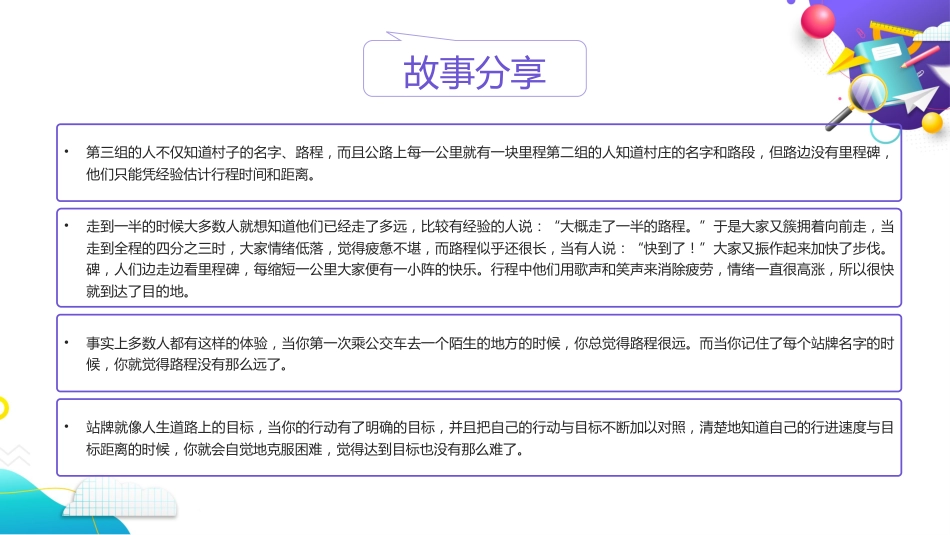 故事分享

• 第三组的人不仅知道村子的名字、路程，而且公路上每一公里就有一块里程第二组的人知道村庄的名字和路段，但路边没有里程碑，他们只能凭经验估计行程时间和距离。

• 走到一半的时候大多数人就想知道他们已经走了多远，比较有经验的人说：“大概走了一半的路程。”于是大家又簇拥着向前走，当走到全程的四分之三时，大家情绪低落，觉得疲惫不堪，而路程似乎还很长，当有人说：“快到了！”大家又振作起来加快了步伐。碑，人们边走边看里程碑，每缩短一公里大家便有一小阵的快乐。行程中他们用歌声和笑声来消除疲劳，情绪一直很高涨，所以很快就到达了目的地。

• 事实上多数人都有这样的体验，当你第一次乘公交车去一个陌生的地方的时候，你总觉得路程很远。而当你记住了每个站牌名字的时候，你就觉得路程没有那么远了。

• 站牌就像人生道路上的目标，当你的行动有了明确的目标，并且把自己的行动与目标不断加以对照，清楚地知道自己的行进速度与目标距离的时候，你就会自觉地克服困难，觉得达到目标也没有那么难了。